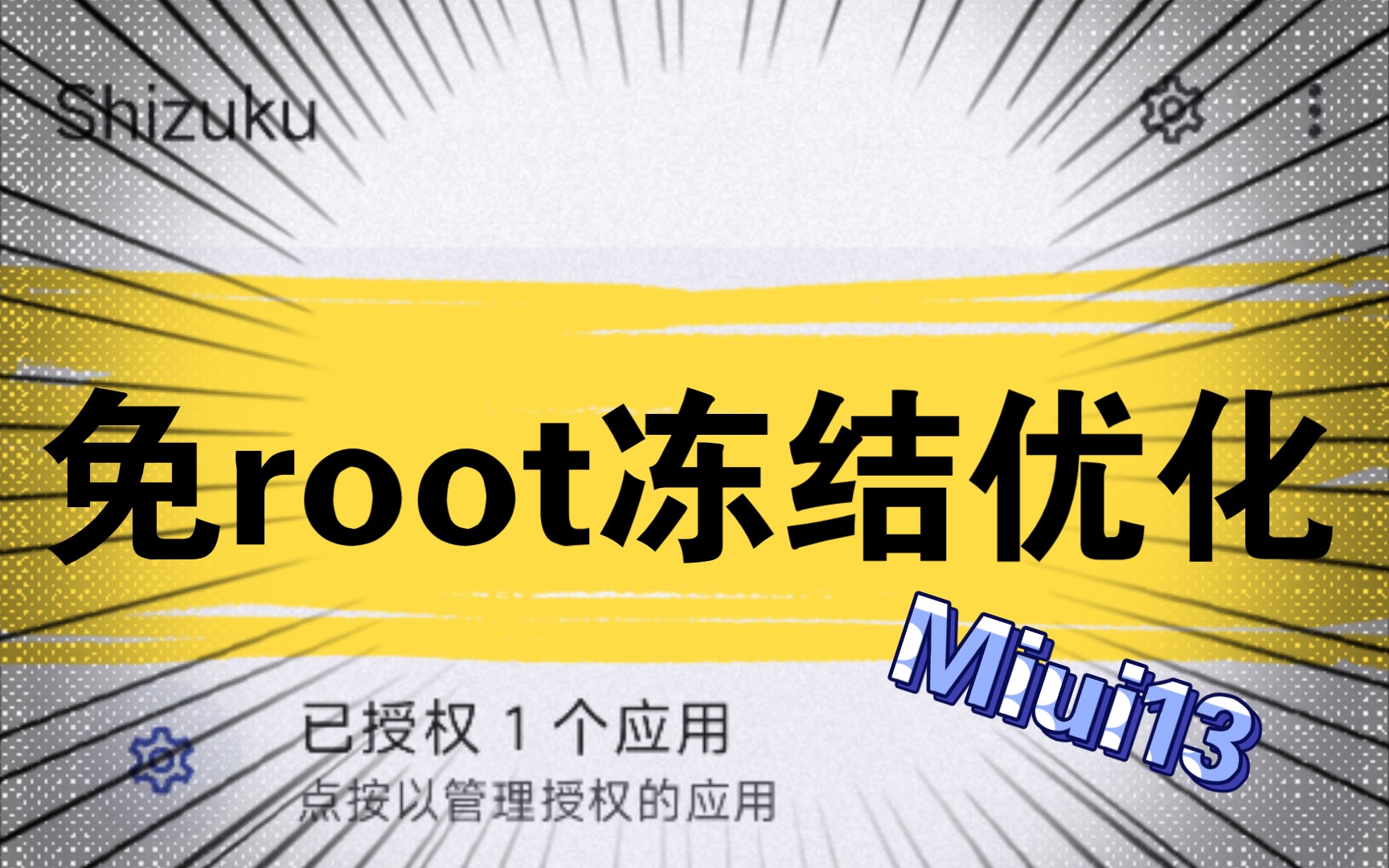 Shizuku

免root冻结优化

Miui13

已授权 1 个应用
点按以管理授权的应用